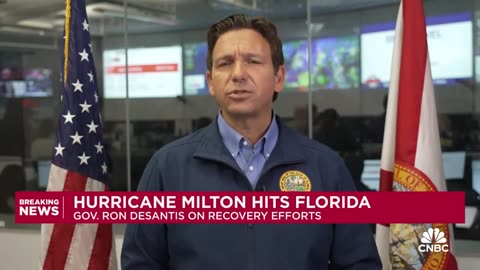 BREAKING NEWS
HURRICANE MILTON HITS FLORIDA
GOV. RON DESANTIS ON RECOVERY EFFORTS
CNBC